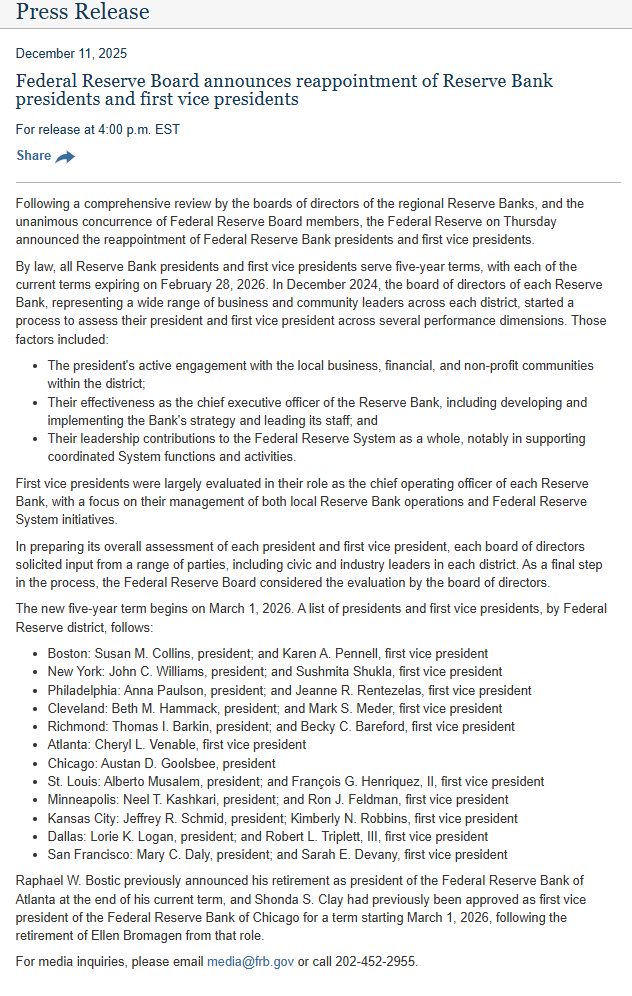 Press Release

December 11, 2025

Federal Reserve Board announces reappointment of Reserve Bank presidents and first vice presidents

For release at 4:00 p.m. EST

Share

Following a comprehensive review by the boards of directors of the regional Reserve Banks, and the unanimous concurrence of Federal Reserve Board members, the Federal Reserve on Thursday announced the reappointment of Federal Reserve Bank presidents and first vice presidents.

By law, all Reserve Bank presidents and first vice presidents serve five-year terms, with each of the current terms expiring on February 28, 2026. In December 2024, the board of directors of each Reserve Bank, representing a wide range of business and community leaders across each district, started a process to assess their president and first vice president across several performance dimensions. Those factors included:

- The president's active engagement with the local business, financial, and non-profit communities within the district;
- Their effectiveness as the chief executive officer of the Reserve Bank, including developing and implementing the Bank's strategy and leading its staff; and
- Their leadership contributions to the Federal Reserve System as a whole, notably in supporting coordinated System functions and activities.

First vice presidents were largely evaluated in their role as the chief operating officer of each Reserve Bank, with a focus on their management of both local Reserve Bank operations and Federal Reserve System initiatives.

In preparing its overall assessment of each president and first vice president, each board of directors solicited input from a range of parties, including civic and industry leaders in each district. As a final step in the process, the Federal Reserve Board considered the evaluation by the board of directors.

The new five-year term begins on March 1, 2026. A list of presidents and first vice presidents, by Federal Reserve district, follows:

- Boston: Susan M. Collins, president; and Karen A. Pennell, first vice president
- New York: John C. Williams, president; and Sushmita Shukla, first vice president
- Philadelphia: Anna Paulson, president; and Jeanne R. Rentezelas, first vice president
- Cleveland: Beth M. Hammack, president; and Mark S. Meder, first vice president
- Richmond: Thomas I. Barkin, president; and Becky C. Bareford, first vice president
- Atlanta: Cheryl L. Venable, first vice president
- Chicago: Austan D. Goolsbee, president
- St. Louis: Alberto Musalem, president; and François G. Henriquez, II, first vice president
- Minneapolis: Neel T. Kashkari, president; and Ron J. Feldman, first vice president
- Kansas City: Jeffrey R. Schmid, president; Kimberly N. Robbins, first vice president
- Dallas: Lorie K. Logan, president; and Robert L. Triplett, III, first vice president
- San Francisco: Mary C. Daly, president; and Sarah E. Devany, first vice president

Raphael W. Bostic previously announced his retirement as president of the Federal Reserve Bank of Atlanta at the end of his current term, and Shonda S. Clay had previously been approved as first vice president of the Federal Reserve Bank of Chicago for a term starting March 1, 2026, following the retirement of Ellen Bromagen from that role.

For media inquiries, please email media@frb.gov or call 202-452-2955.